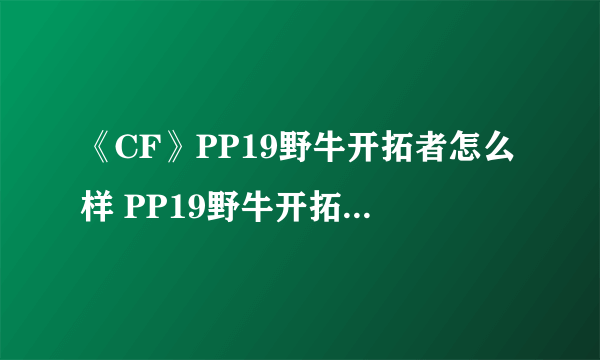 《CF》PP19野牛开拓者怎么样 PP19野牛开拓...